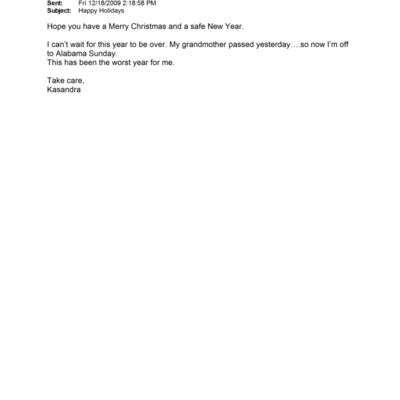 Sent: Fri 12/18/2009 2:18:58 PM
Subject: Happy Holidays

Hope you have a Merry Christmas and a safe New Year.

I can't wait for this year to be over. My grandmother passed yesterday….so now I'm off to Alabama Sunday.
This has been the worst year for me.

Take care,
Kasandra